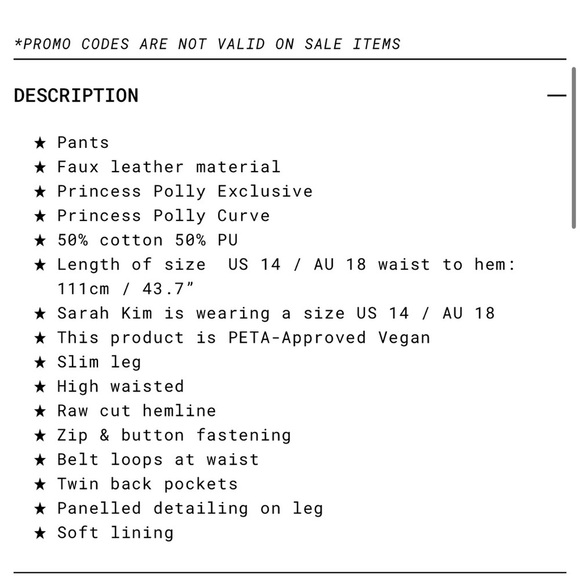 *PROMO CODES ARE NOT VALID ON SALE ITEMS

DESCRIPTION —

★ Pants
★ Faux leather material
★ Princess Polly Exclusive
★ Princess Polly Curve
★ 50% cotton 50% PU
★ Length of size US 14 / AU 18 waist to hem: 111cm / 43.7"
★ Sarah Kim is wearing a size US 14 / AU 18
★ This product is PETA-Approved Vegan
★ Slim leg
★ High waisted
★ Raw cut hemline
★ Zip & button fastening
★ Belt loops at waist
★ Twin back pockets
★ Panelled detailing on leg
★ Soft lining